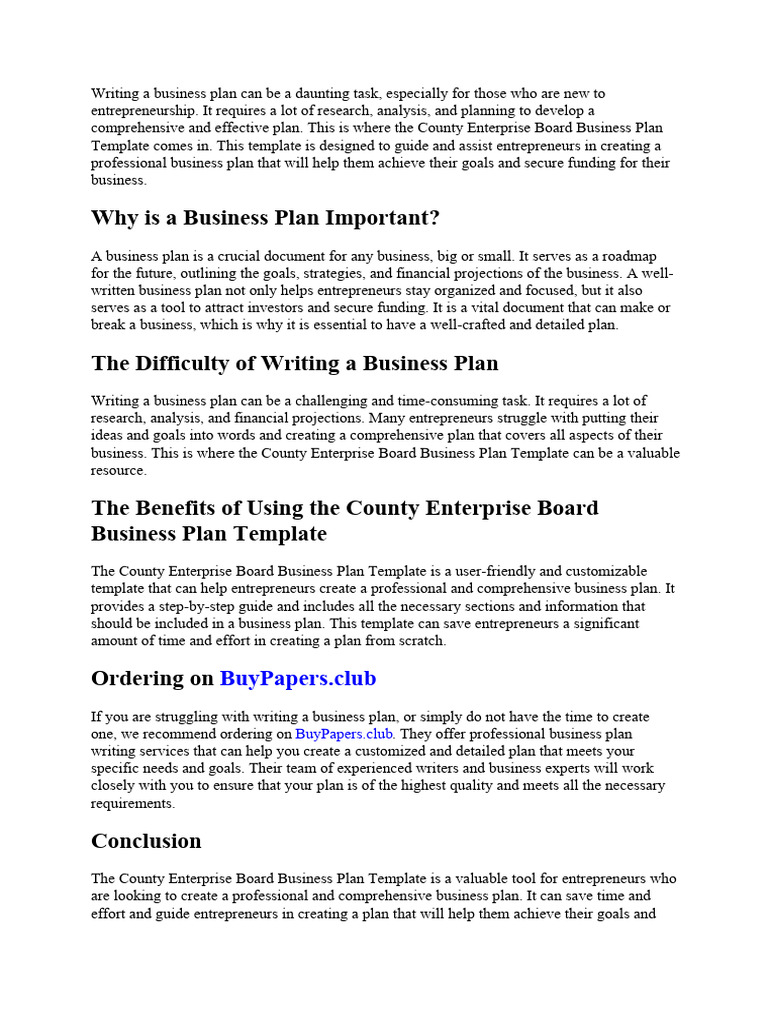 Writing a business plan can be a daunting task, especially for those who are new to entrepreneurship. It requires a lot of research, analysis, and planning to develop a comprehensive and effective plan. This is where the County Enterprise Board Business Plan Template comes in. This template is designed to guide and assist entrepreneurs in creating a professional business plan that will help them achieve their goals and secure funding for their business.

Why is a Business Plan Important?

A business plan is a crucial document for any business, big or small. It serves as a roadmap for the future, outlining the goals, strategies, and financial projections of the business. A well-written business plan not only helps entrepreneurs stay organized and focused, but it also serves as a tool to attract investors and secure funding. It is a vital document that can make or break a business, which is why it is essential to have a well-crafted and detailed plan.

The Difficulty of Writing a Business Plan

Writing a business plan can be a challenging and time-consuming task. It requires a lot of research, analysis, and financial projections. Many entrepreneurs struggle with putting their ideas and goals into words and creating a comprehensive plan that covers all aspects of their business. This is where the County Enterprise Board Business Plan Template can be a valuable resource.

The Benefits of Using the County Enterprise Board Business Plan Template

The County Enterprise Board Business Plan Template is a user-friendly and customizable template that can help entrepreneurs create a professional and comprehensive business plan. It provides a step-by-step guide and includes all the necessary sections and information that should be included in a business plan. This template can save entrepreneurs a significant amount of time and effort in creating a plan from scratch.

Ordering on BuyPapers.club

If you are struggling with writing a business plan, or simply do not have the time to create one, we recommend ordering on BuyPapers.club. They offer professional business plan writing services that can help you create a customized and detailed plan that meets your specific needs and goals. Their team of experienced writers and business experts will work closely with you to ensure that your plan is of the highest quality and meets all the necessary requirements.

Conclusion

The County Enterprise Board Business Plan Template is a valuable tool for entrepreneurs who are looking to create a professional and comprehensive business plan. It can save time and effort and guide entrepreneurs in creating a plan that will help them achieve their goals and